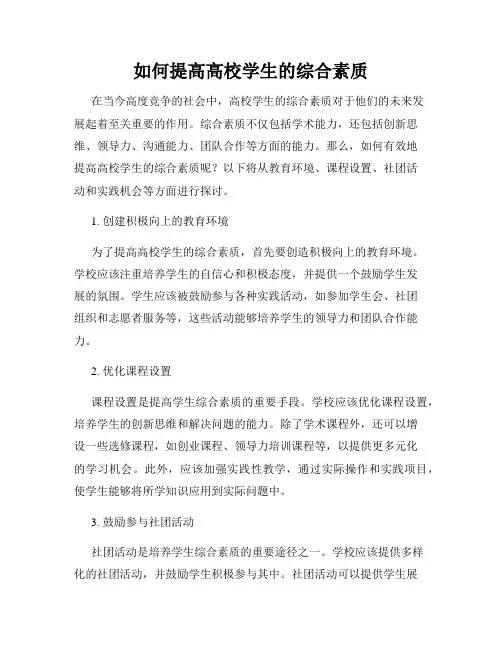 如何提高高校学生的综合素质

在当今高度竞争的社会中，高校学生的综合素质对于他们的未来发展起着至关重要的作用。综合素质不仅包括学术能力，还包括创新思维、领导力、沟通能力、团队合作等方面的能力。那么，如何有效地提高高校学生的综合素质呢？以下将从教育环境、课程设置、社团活动和实践机会等方面进行探讨。

1. 创建积极向上的教育环境

为了提高高校学生的综合素质，首先要创造积极向上的教育环境。学校应该注重培养学生的自信心和积极态度，并提供一个鼓励学生发展的氛围。学生应该被鼓励参与各种实践活动，如参加学生会、社团组织和志愿者服务等，这些活动能够培养学生的领导力和团队合作能力。

2. 优化课程设置

课程设置是提高学生综合素质的重要手段。学校应该优化课程设置，培养学生的创新思维和解决问题的能力。除了学术课程外，还可以增设一些选修课程，如创业课程、领导力培训课程等，以提供更多元化的学习机会。此外，应该加强实践性教学，通过实际操作和实践项目，使学生能够将所学知识应用到实际问题中。

3. 鼓励参与社团活动

社团活动是培养学生综合素质的重要途径之一。学校应该提供多样化的社团活动，并鼓励学生积极参与其中。社团活动可以提供学生展